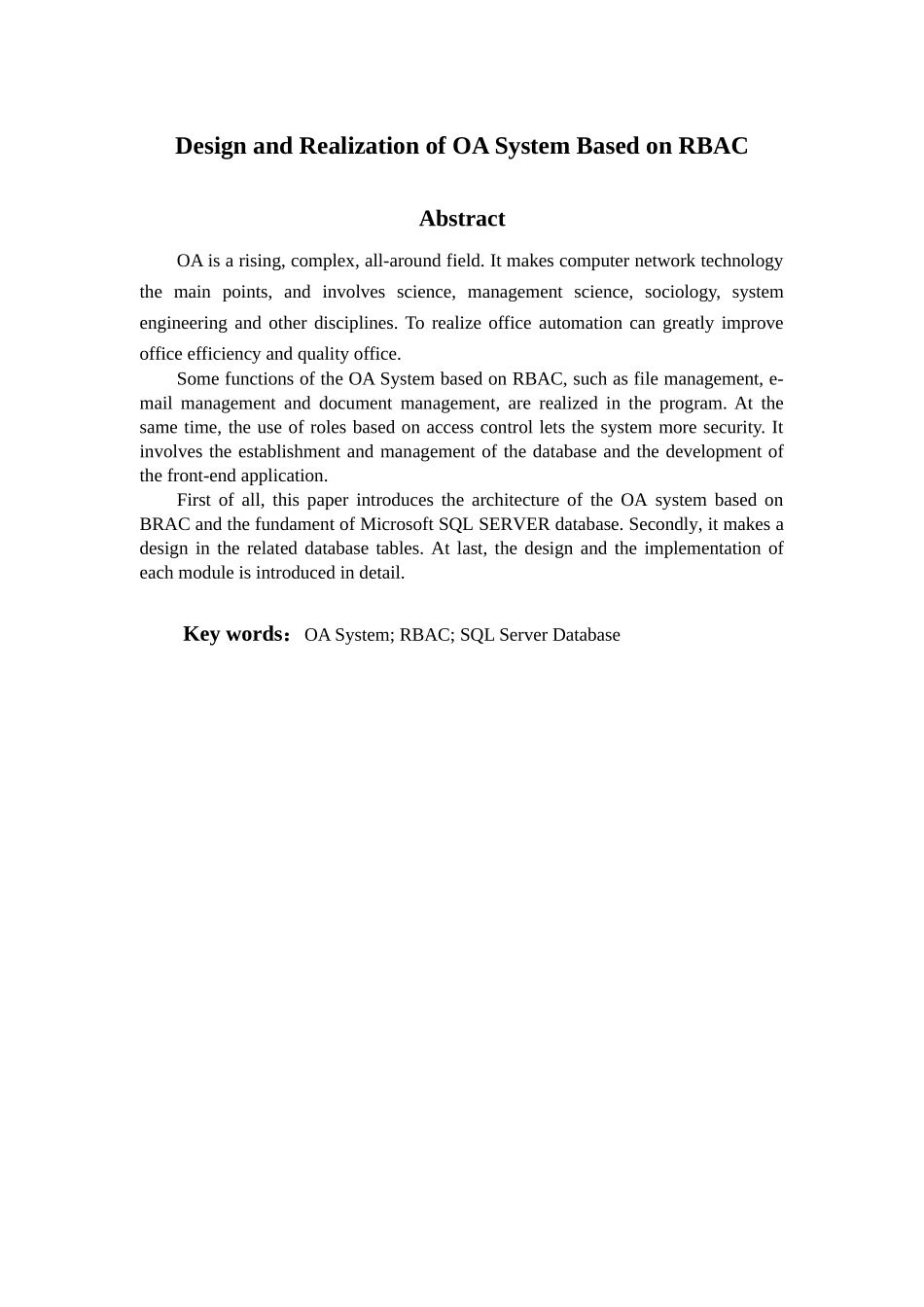 Design and Realization of OA System Based on RBAC

Abstract

OA is a rising, complex, all-around field. It makes computer network technology the main points, and involves science, management science, sociology, system engineering and other disciplines. To realize office automation can greatly improve office efficiency and quality office.

Some functions of the OA System based on RBAC, such as file management, e-mail management and document management, are realized in the program. At the same time, the use of roles based on access control lets the system more security. It involves the establishment and management of the database and the development of the front-end application.

First of all, this paper introduces the architecture of the OA system based on BRAC and the fundament of Microsoft SQL SERVER database. Secondly, it makes a design in the related database tables. At last, the design and the implementation of each module is introduced in detail.

Key words: OA System; RBAC; SQL Server Database